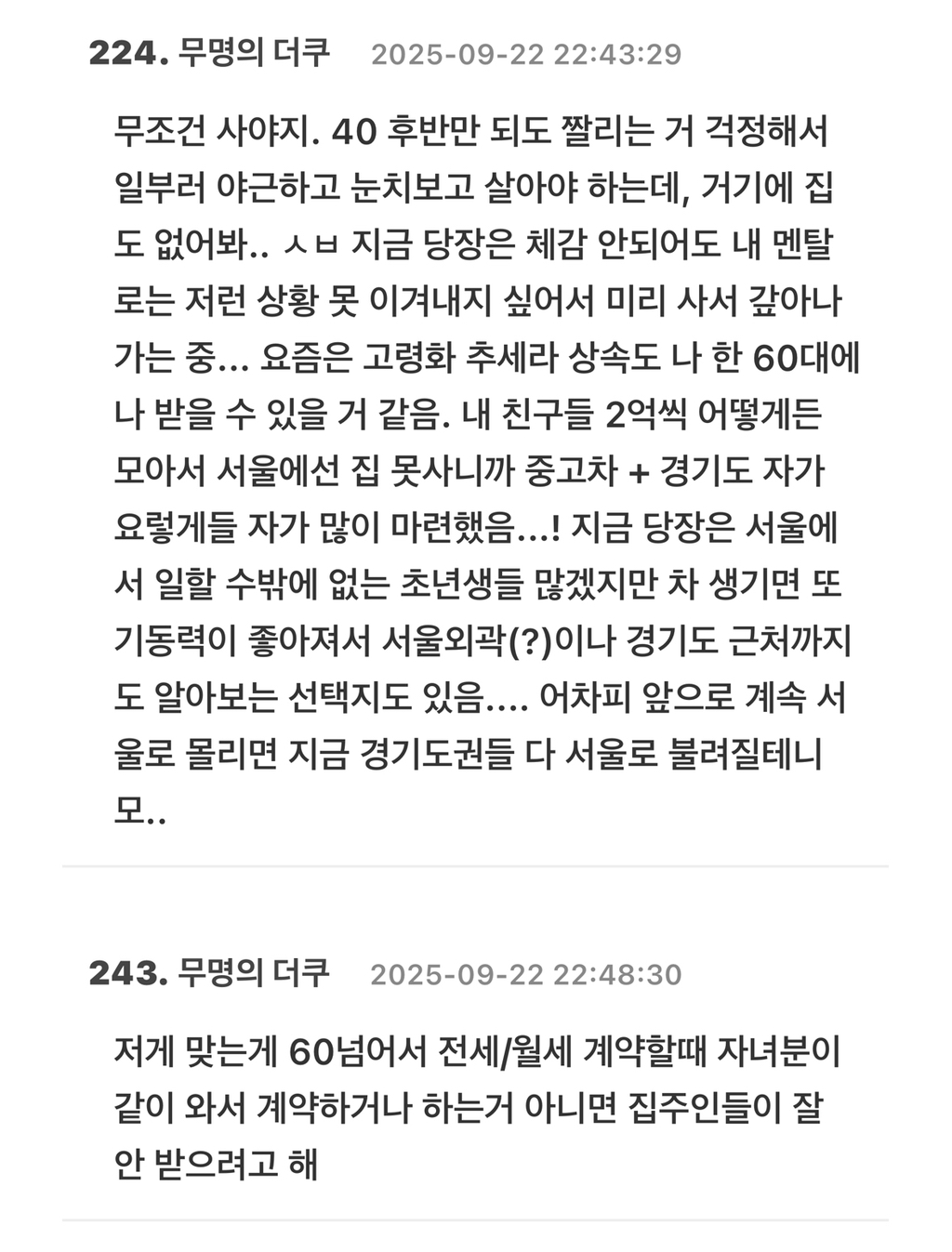 224. 무명의 더쿠 2025-09-22 22:43:29

무조건 사야지. 40 후반만 되도 짤리는 거 걱정해서 일부러 야근하고 눈치보고 살아야 하는데, 거기에 집도 없어봐.. ㅅㅂ 지금 당장은 체감 안되어도 내 멘탈로는 저런 상황 못 이겨내지 싶어서 미리 사서 갚아나가는 중... 요즘은 고령화 추세라 상속도 나 한 60대에나 받을 수 있을 거 같음. 내 친구들 2억씩 어떻게든 모아서 서울에선 집 못사니까 중고차 + 경기도 자가 요렇게들 자가 많이 마련했음...! 지금 당장은 서울에서 일할 수밖에 없는 초년생들 많겠지만 차 생기면 또 기동력이 좋아져서 서울외곽(?)이나 경기도 근처까지도 알아보는 선택지도 있음.... 어차피 앞으로 계속 서울로 몰리면 지금 경기도권들 다 서울로 불려질테니 모..

243. 무명의 더쿠 2025-09-22 22:48:30

저게 맞는게 60넘어서 전세/월세 계약할때 자녀분이 같이 와서 계약하거나 하는거 아니면 집주인들이 잘 안 받으려고 해